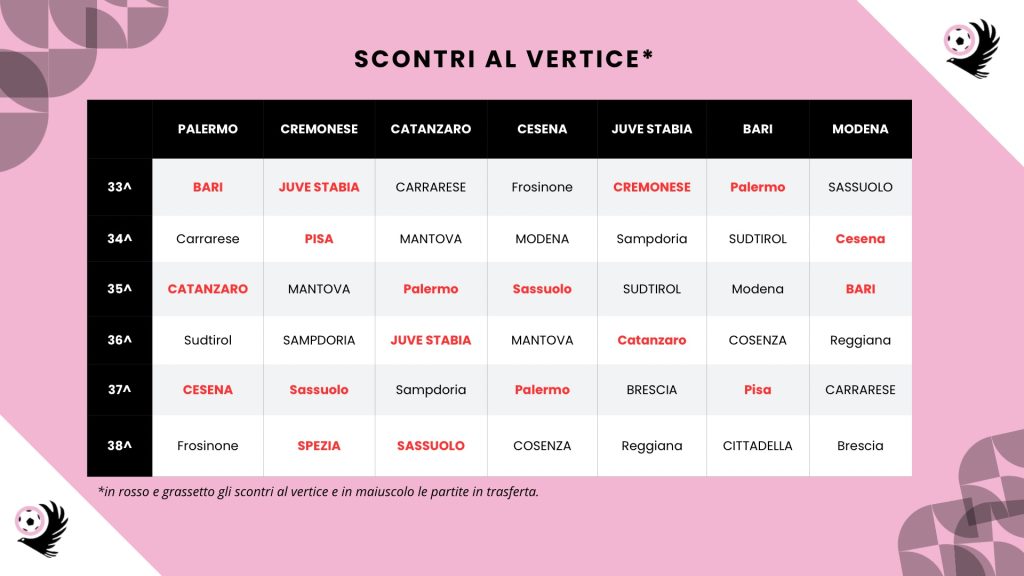 SCONTRI AL VERTICE*

| | PALERMO | CREMONESE | CATANZARO | CESENA | JUVE STABIA | BARI | MODENA |
|---|---|---|---|---|---|---|---|
| 33^ | BARI | JUVE STABIA | CARRARESE | Frosinone | CREMONESE | Palermo | SASSUOLO |
| 34^ | Carrarese | PISA | MANTOVA | MODENA | Sampdoria | SUDTIROL | Cesena |
| 35^ | CATANZARO | MANTOVA | Palermo | Sassuolo | SUDTIROL | Modena | BARI |
| 36^ | Sudtirol | SAMPDORIA | JUVE STABIA | MANTOVA | Catanzaro | COSENZA | Reggiana |
| 37^ | CESENA | Sassuolo | Sampdoria | Palermo | BRESCIA | Pisa | CARRARESE |
| 38^ | Frosinone | SPEZIA | SASSUOLO | COSENZA | Reggiana | CITTADELLA | Brescia |

*in rosso e grassetto gli scontri al vertice e in maiuscolo le partite in trasferta.